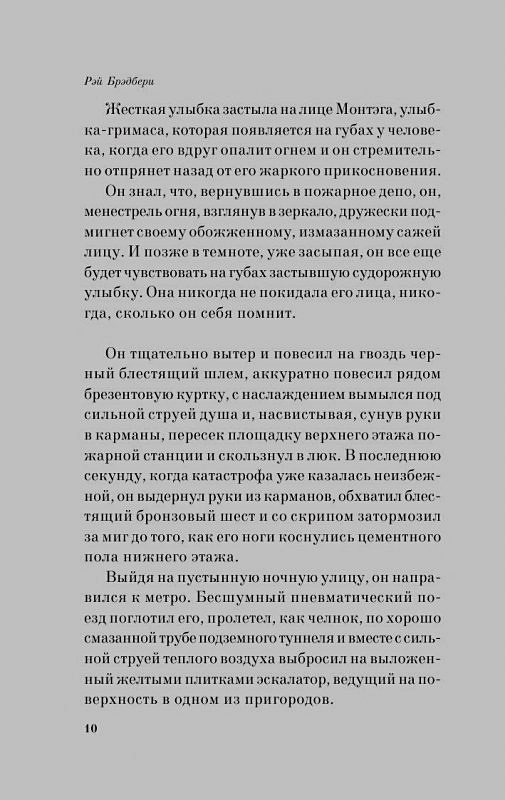 Рэй Брэдбери

Жесткая улыбка застыла на лице Монтэга, улыбка-гримаса, которая появляется на губах у человека, когда его вдруг опалит огнем и он стремительно отпрянет назад от его жаркого прикосновения.

Он знал, что, вернувшись в пожарное депо, он, менестрель огня, взглянув в зеркало, дружески подмигнет своему обожженному, измазанному сажей лицу. И позже в темноте, уже засыпая, он все еще будет чувствовать на губах застывшую судорожную улыбку. Она никогда не покидала его лица, никогда, сколько он себя помнит.

Он тщательно вытер и повесил на гвоздь черный блестящий шлем, аккуратно повесил рядом брезентовую куртку, с наслаждением вымылся под сильной струей душа и, насвистывая, сунув руки в карманы, пересек площадку верхнего этажа пожарной станции и скользнул в люк. В последнюю секунду, когда катастрофа уже казалась неизбежной, он выдернул руки из карманов, обхватил блестящий бронзовый шест и со скрипом затормозил за миг до того, как его ноги коснулись цементного пола нижнего этажа.

Выйдя на пустынную ночную улицу, он направился к метро. Бесшумный пневматический поезд поглотил его, пролетел, как челнок, по хорошо смазанной трубе подземного туннеля и вместе с сильной струей теплого воздуха выбросил на выложенный желтыми плитками эскалатор, ведущий на поверхность в одном из пригородов.

10